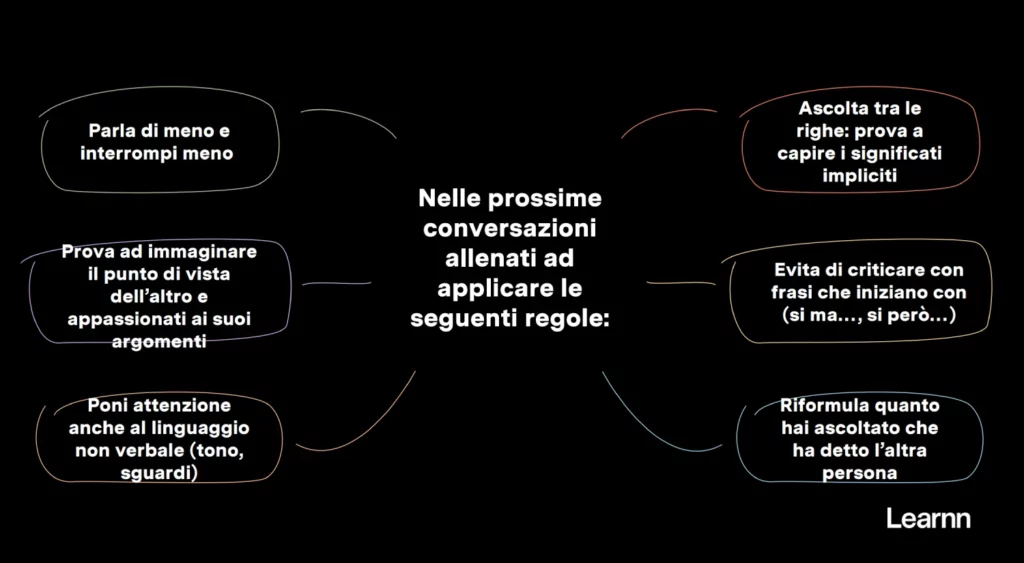 Nelle prossime conversazioni allenati ad applicare le seguenti regole:

Parla di meno e interrompi meno

Prova ad immaginare il punto di vista dell'altro e appassionati ai suoi argomenti

Poni attenzione anche al linguaggio non verbale (tono, sguardi)

Ascolta tra le righe: prova a capire i significati impliciti

Evita di criticare con frasi che iniziano con (si ma..., si però...)

Riformula quanto hai ascoltato che ha detto l'altra persona

Learnn